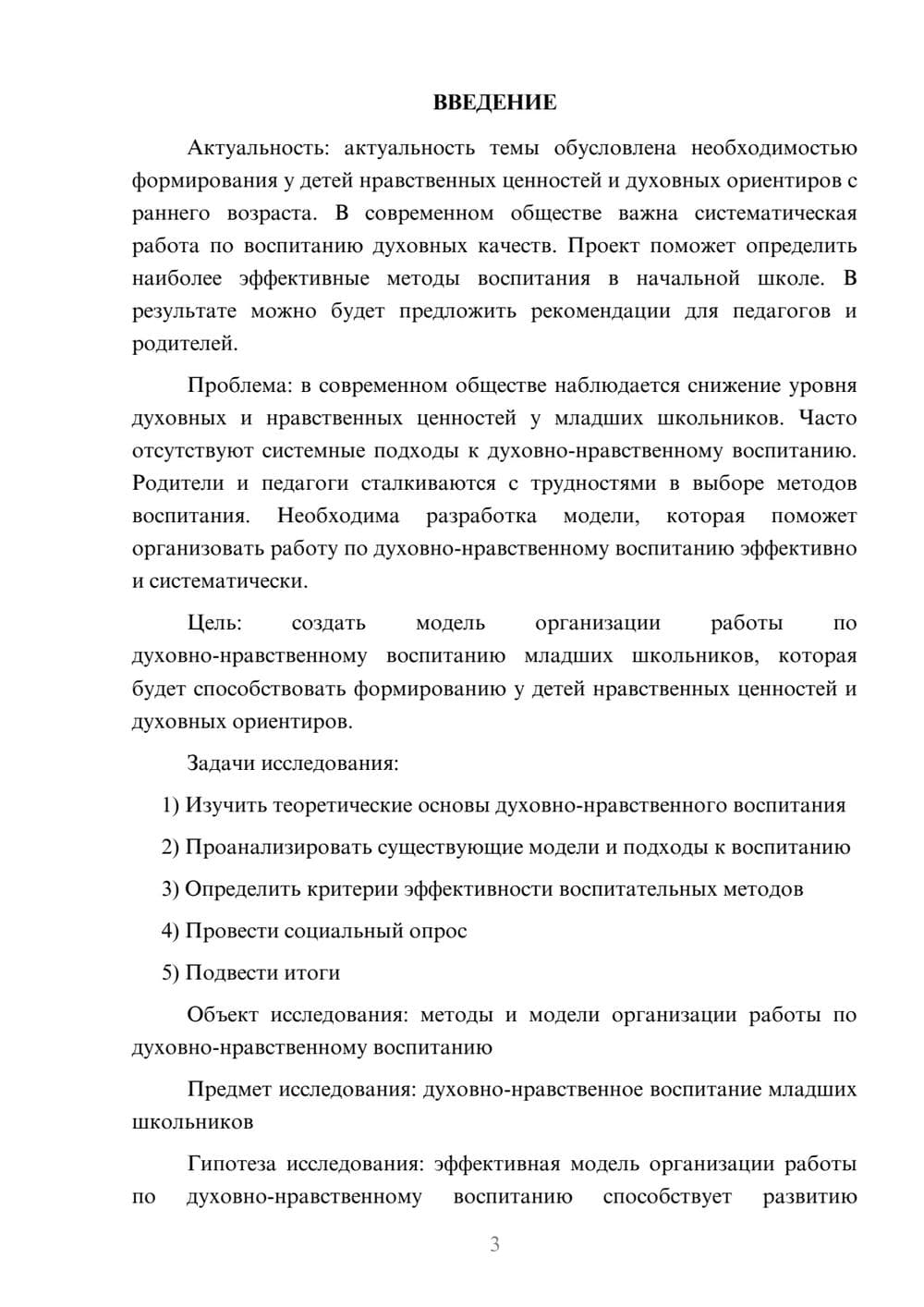 ВВЕДЕНИЕ

Актуальность: актуальность темы обусловлена необходимостью формирования у детей нравственных ценностей и духовных ориентиров с раннего возраста. В современном обществе важна систематическая работа по воспитанию духовных качеств. Проект поможет определить наиболее эффективные методы воспитания в начальной школе. В результате можно будет предложить рекомендации для педагогов и родителей.

Проблема: в современном обществе наблюдается снижение уровня духовных и нравственных ценностей у младших школьников. Часто отсутствуют системные подходы к духовно-нравственному воспитанию. Родители и педагоги сталкиваются с трудностями в выборе методов воспитания. Необходима разработка модели, которая поможет организовать работу по духовно-нравственному воспитанию эффективно и систематически.

Цель: создать модель организации работы по духовно-нравственному воспитанию младших школьников, которая будет способствовать формированию у детей нравственных ценностей и духовных ориентиров.

Задачи исследования:

1) Изучить теоретические основы духовно-нравственного воспитания

2) Проанализировать существующие модели и подходы к воспитанию

3) Определить критерии эффективности воспитательных методов

4) Провести социальный опрос

5) Подвести итоги

Объект исследования: методы и модели организации работы по духовно-нравственному воспитанию

Предмет исследования: духовно-нравственное воспитание младших школьников

Гипотеза исследования: эффективная модель организации работы по духовно-нравственному воспитанию способствует развитию

3